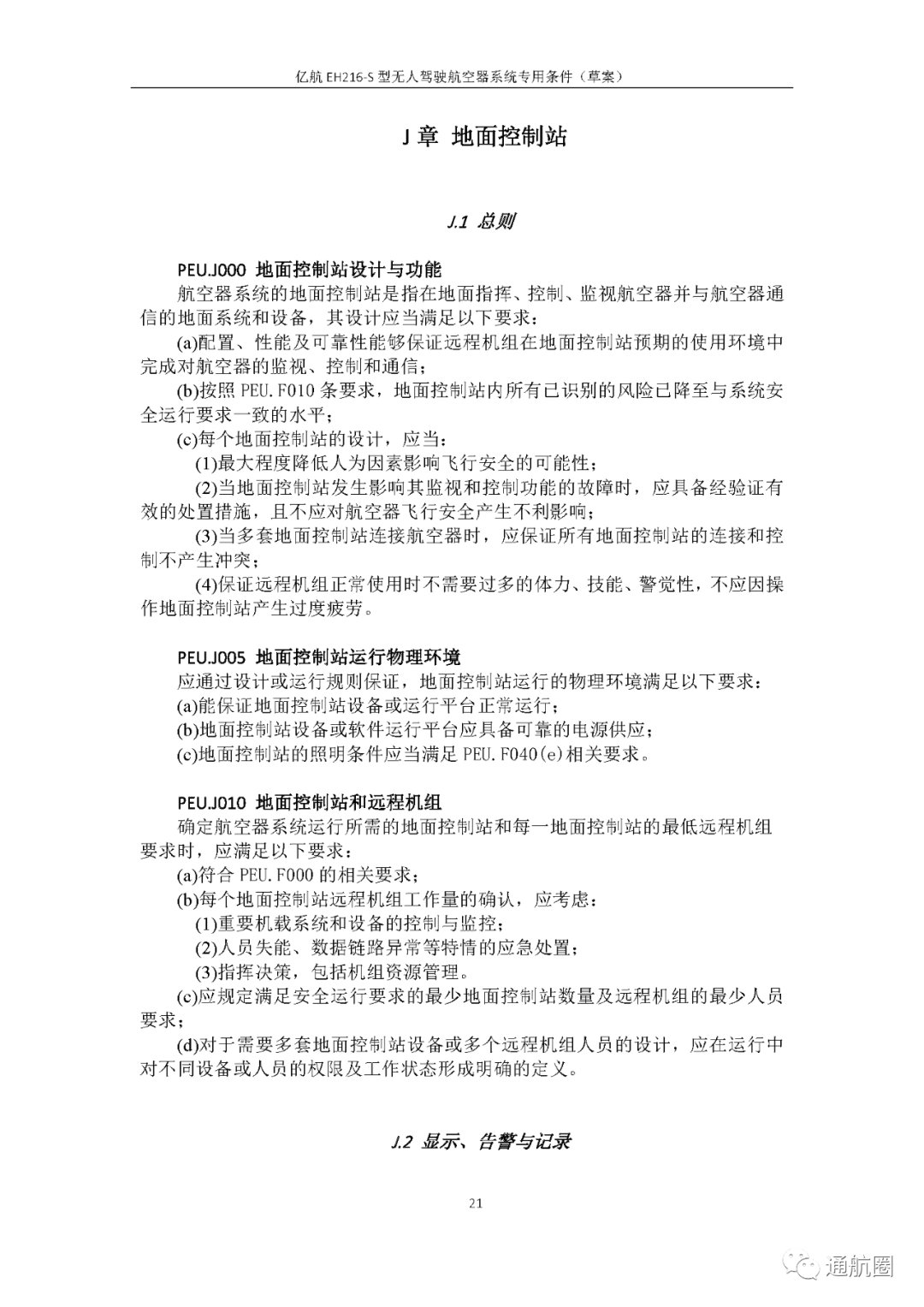 亿航 EH216-S 型无人驾驶航空器系统专用条件（草案）

J 章 地面控制站

J.1 总则

PEU.J000 地面控制站设计与功能

航空器系统的地面控制站是指在地面指挥、控制、监视航空器并与航空器通信的地面系统和设备，其设计应当满足以下要求：

(a)配置、性能及可靠性能够保证远程机组在地面控制站预期的使用环境中完成对航空器的监视、控制和通信；

(b)按照 PEU.F010 条要求，地面控制站内所有已识别的风险已降至与系统安全运行要求一致的水平；

(c)每个地面控制站的设计，应当：

(1)最大程度降低人为因素影响飞行安全的可能性；

(2)当地面控制站发生影响其监视和控制功能的故障时，应具备经验证有效的处置措施，且不应对航空器飞行安全产生不利影响；

(3)当多套地面控制站连接航空器时，应保证所有地面控制站的连接和控制不产生冲突；

(4)保证远程机组正常使用时不需要过多的体力、技能、警觉性，不应因操作地面控制站产生过度疲劳。

PEU.J005 地面控制站运行物理环境

应通过设计或运行规则保证，地面控制站运行的物理环境满足以下要求：

(a)能保证地面控制站设备或运行平台正常运行；

(b)地面控制站设备或软件运行平台应具备可靠的电源供应；

(c)地面控制站的照明条件应当满足 PEU.F040(e)相关要求。

PEU.J010 地面控制站和远程机组

确定航空器系统运行所需的地面控制站和每一地面控制站的最低远程机组要求时，应满足以下要求：

(a)符合 PEU.F000 的相关要求；

(b)每个地面控制站远程机组工作量的确认，应考虑：

(1)重要机载系统和设备的控制与监控；

(2)人员失能、数据链路异常等特情的应急处置；

(3)指挥决策，包括机组资源管理。

(c)应规定满足安全运行要求的最少地面控制站数量及远程机组的最少人员要求；

(d)对于需要多套地面控制站设备或多个远程机组人员的设计，应在运行中对不同设备或人员的权限及工作状态形成明确的定义。

J.2 显示、告警与记录

21

通航圈